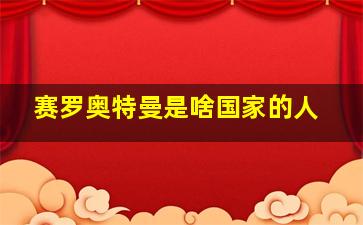 赛罗奥特曼是啥国家的人